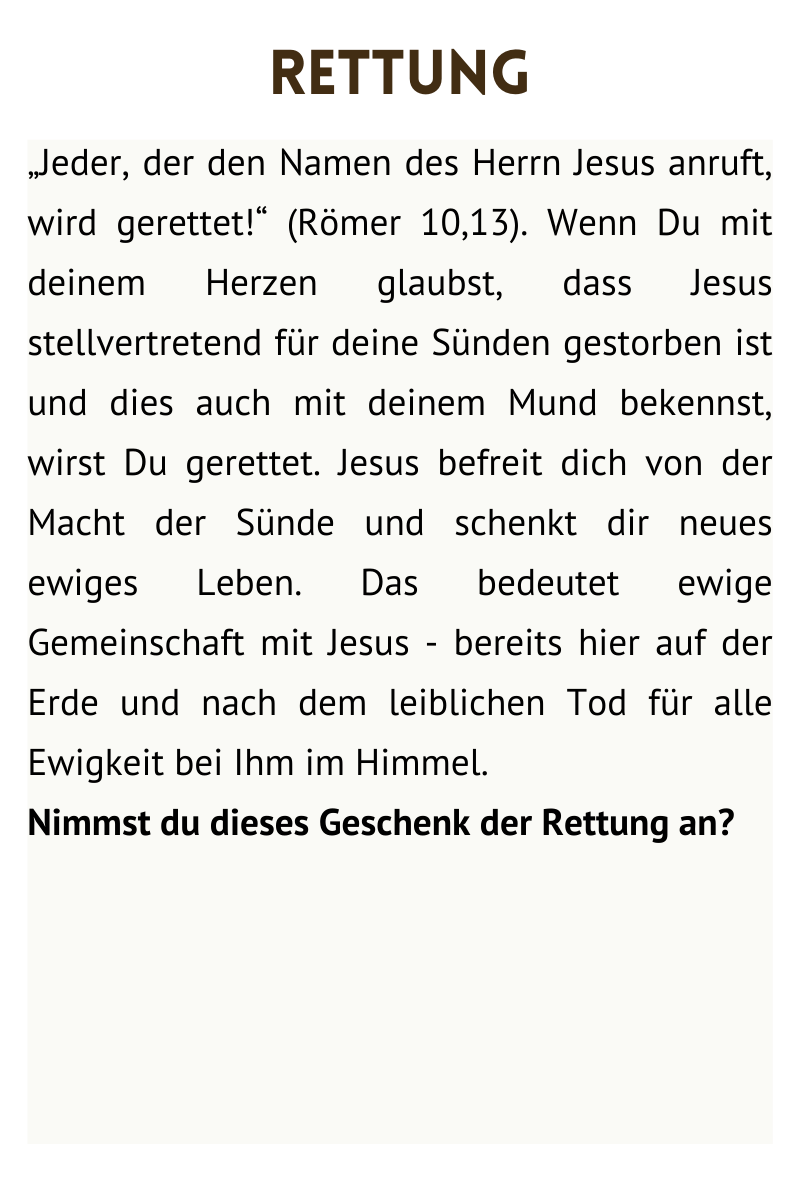 RETTUNG

„Jeder, der den Namen des Herrn Jesus anruft, wird gerettet!“ (Römer 10,13). Wenn Du mit deinem Herzen glaubst, dass Jesus stellvertretend für deine Sünden gestorben ist und dies auch mit deinem Mund bekennst, wirst Du gerettet. Jesus befreit dich von der Macht der Sünde und schenkt dir neues ewiges Leben. Das bedeutet ewige Gemeinschaft mit Jesus - bereits hier auf der Erde und nach dem leiblichen Tod für alle Ewigkeit bei Ihm im Himmel.

Nimmst du dieses Geschenk der Rettung an?